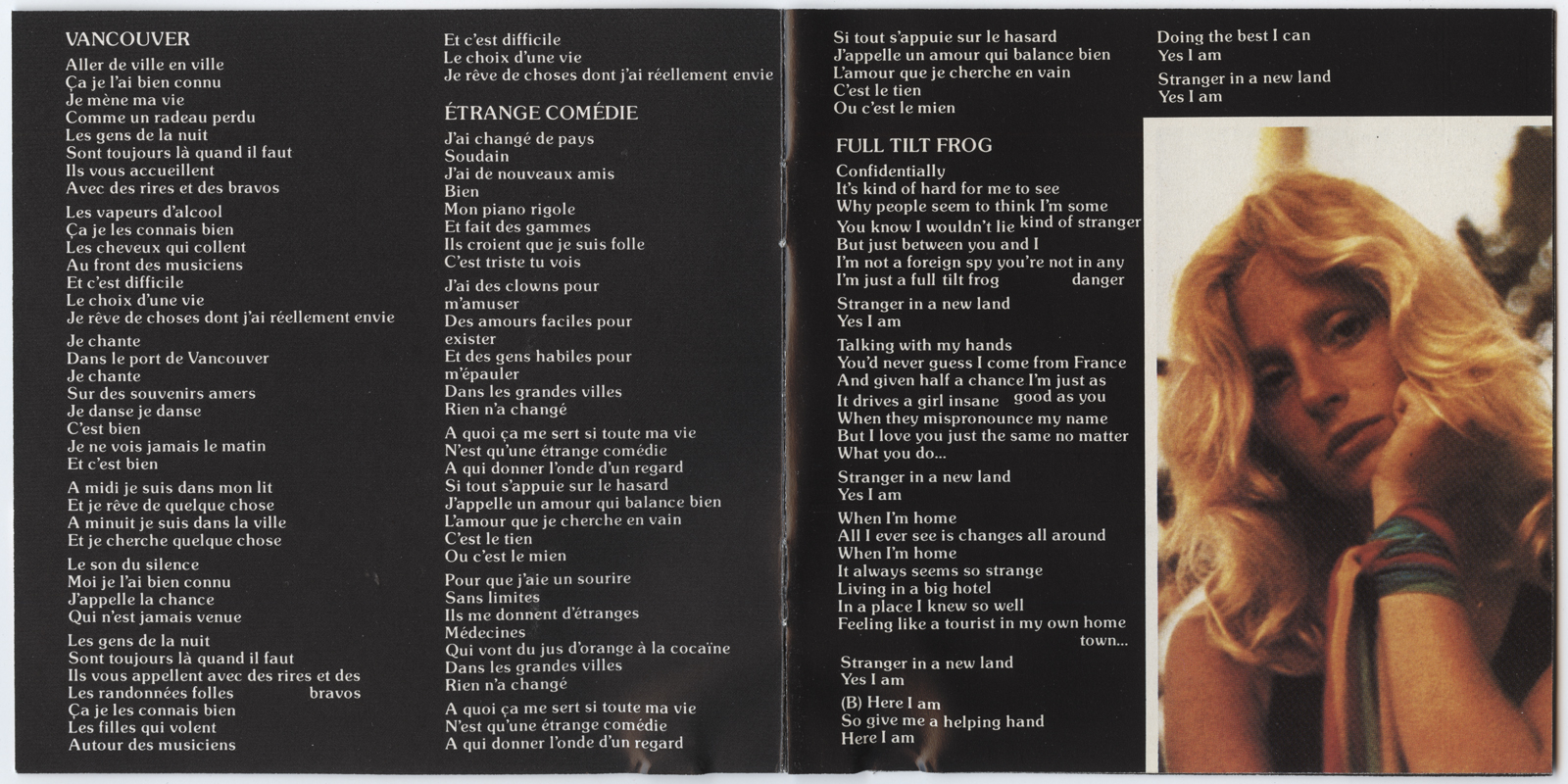 VANCOUVER

Aller de ville en ville
Ça je l'ai bien connu
Je mène ma vie
Comme un radeau perdu
Les gens de la nuit
Sont toujours là quand il faut
Ils vous accueillent
Avec des rires et des bravos

Les vapeurs d'alcool
Ça je les connais bien
Les cheveux qui collent
Au front des musiciens
Et c'est difficile
Le choix d'une vie
Je rêve de choses dont j'ai réellement envie

Je chante
Dans le port de Vancouver
Je chante
Sur des souvenirs amers
Je danse je danse
C'est bien
Je ne vois jamais le matin
Et c'est bien

A midi je suis dans mon lit
Et je rêve de quelque chose
A minuit je suis dans la ville
Et je cherche quelque chose

Le son du silence
Moi je l'ai bien connu
J'appelle la chance
Qui n'est jamais venue

Les gens de la nuit
Sont toujours là quand il faut
Ils vous appellent avec des rires et des bravos
Les randonnées folles
Ça je les connais bien
Les filles qui volent
Autour des musiciens

Et c'est difficile
Le choix d'une vie
Je rêve de choses dont j'ai réellement envie

ÉTRANGE COMÉDIE

J'ai changé de pays
Soudain
J'ai de nouveaux amis
Bien
Mon piano rigole
Et fait des gammes
Ils croient que je suis folle
C'est triste tu vois

J'ai des clowns pour
m'amuser
Des amours faciles pour
exister
Et des gens habiles pour
m'épauler
Dans les grandes villes
Rien n'a changé

A quoi ça me sert si toute ma vie
N'est qu'une étrange comédie
A qui donner l'onde d'un regard
Si tout s'appuie sur le hasard
J'appelle un amour qui balance bien
L'amour que je cherche en vain
C'est le tien
Ou c'est le mien

Pour que j'aie un sourire
Sans limites
Ils me donnent d'étranges
Médecines
Qui vont du jus d'orange à la cocaïne
Dans les grandes villes
Rien n'a changé

A quoi ça me sert si toute ma vie
N'est qu'une étrange comédie
A qui donner l'onde d'un regard
Si tout s'appuie sur le hasard
J'appelle un amour qui balance bien
L'amour que je cherche en vain
C'est le tien
Ou c'est le mien

FULL TILT FROG

Confidentially
It's kind of hard for me to see
Why people seem to think I'm some kind of stranger
You know I wouldn't lie
But just between you and I
I'm not a foreign spy you're not in any danger
I'm just a full tilt frog

Stranger in a new land
Yes I am

Talking with my hands
You'd never guess I come from France
And given half a chance I'm just as good as you
It drives a girl insane
When they mispronounce my name
But I love you just the same no matter
What you do...

Stranger in a new land
Yes I am

When I'm home
All I ever see is changes all around
When I'm home
It always seems so strange
Living in a big hotel
In a place I knew so well
Feeling like a tourist in my own home town...

Stranger in a new land
Yes I am

(B) Here I am
So give me a helping hand
Here I am
Doing the best I can
Yes I am

Stranger in a new land
Yes I am